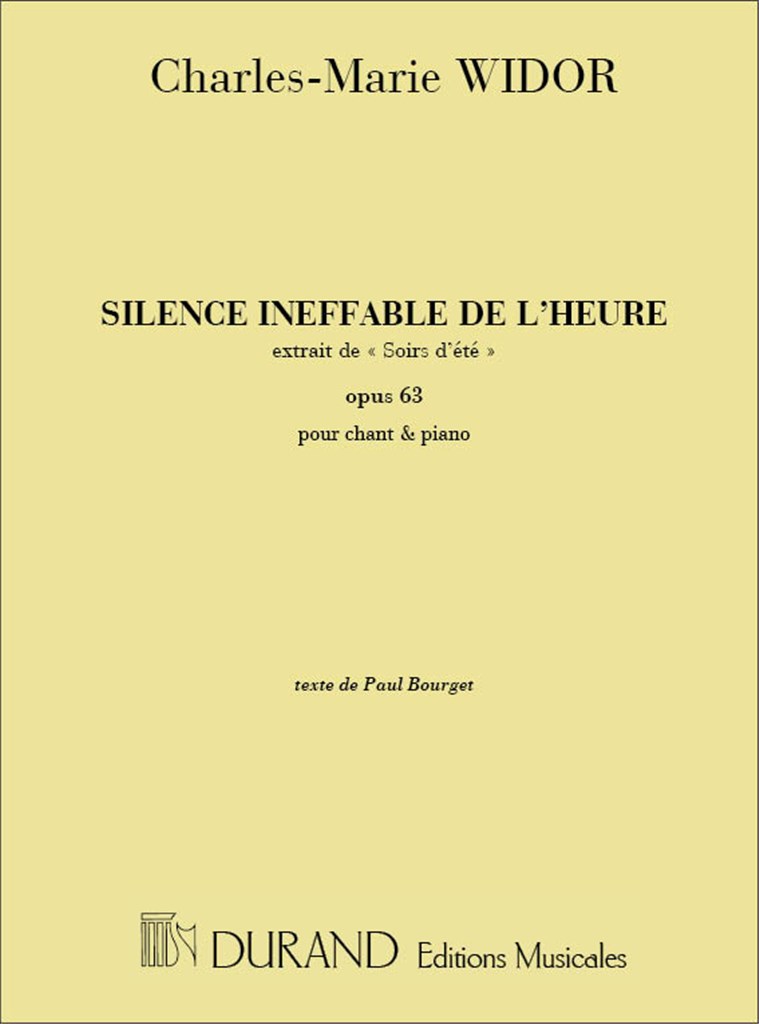 Charles-Marie WIDOR

SILENCE INEFFABLE DE L'HEURE
extrait de « Soirs d'été »
opus 63
pour chant & piano

texte de Paul Bourget

DURAND Editions Musicales